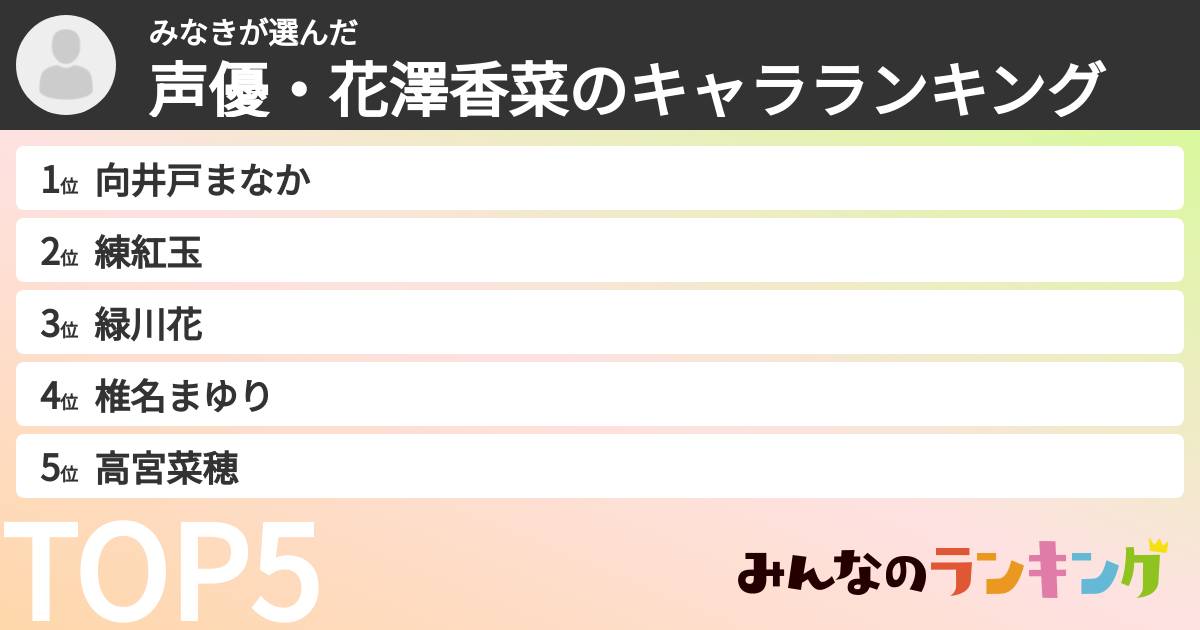 みなきが選んだ
声優・花澤香菜のキャラランキング

1位 向井戸まなか
2位 練紅玉
3位 緑川花
4位 椎名まゆり
5位 高宮菜穂

TOP5

みんなのランキング